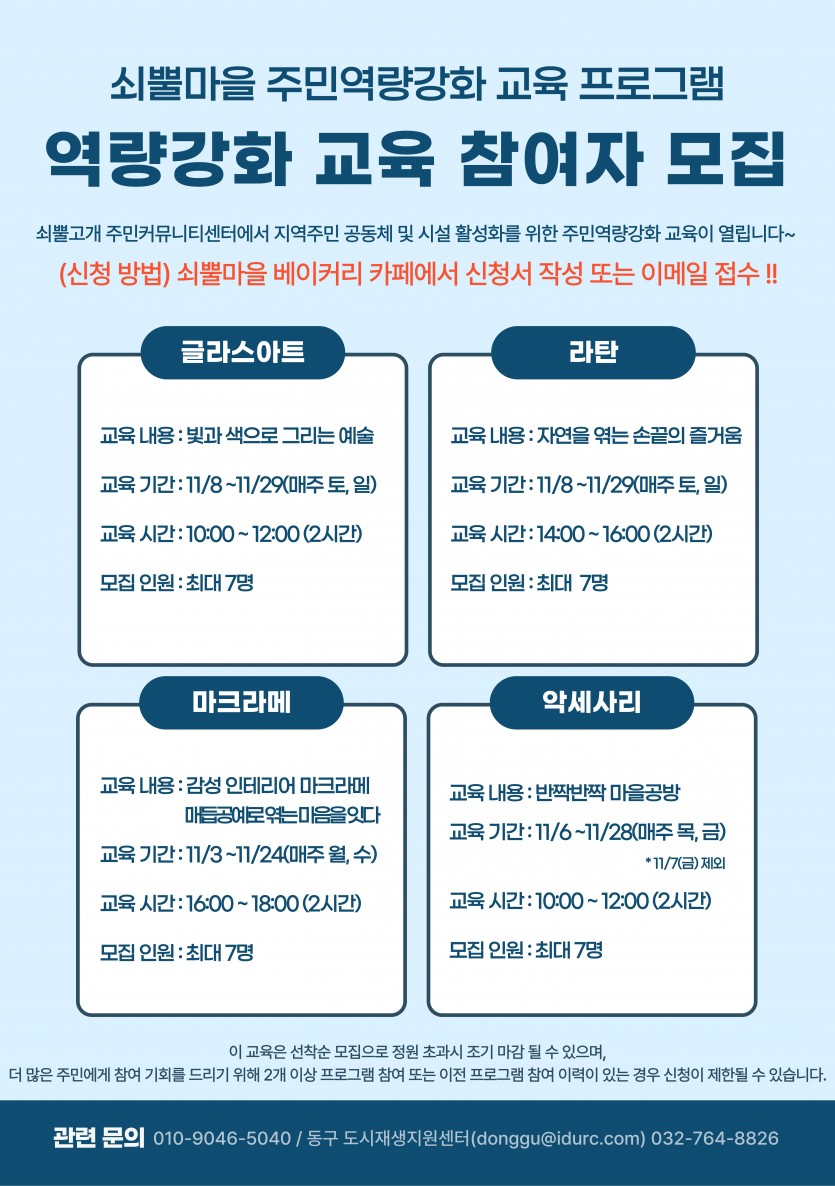 쇠뿔마을 주민역량강화 교육 프로그램

역량강화 교육 참여자 모집

쇠뿔고개 주민커뮤니티센터에서 지역주민 공동체 및 시설 활성화를 위한 주민역량강화 교육이 열립니다~

(신청 방법) 쇠뿔마을 베이커리 카페에서 신청서 작성 또는 이메일 접수 !!

글라스아트

교육 내용 : 빛과 색으로 그리는 예술

교육 기간 : 11/8 ~11/29(매주 토, 일)

교육 시간 : 10:00 ~ 12:00 (2시간)

모집 인원 : 최대 7명

라탄

교육 내용 : 자연을 엮는 손끝의 즐거움

교육 기간 : 11/8 ~11/29(매주 토, 일)

교육 시간 : 14:00 ~ 16:00 (2시간)

모집 인원 : 최대 7명

마크라메

교육 내용 : 감성 인테리어 마크라메 매듭공예로 엮는 마음을 잇다

교육 기간 : 11/3 ~11/24(매주 월, 수)

교육 시간 : 16:00 ~ 18:00 (2시간)

모집 인원 : 최대 7명

악세사리

교육 내용 : 반짝반짝 마을공방

교육 기간 : 11/6 ~11/28(매주 목, 금)

* 11/7(금) 제외

교육 시간 : 10:00 ~ 12:00 (2시간)

모집 인원 : 최대 7명

이 교육은 선착순 모집으로 정원 초과시 조기 마감 될 수 있으며,
더 많은 주민에게 참여 기회를 드리기 위해 2개 이상 프로그램 참여 또는 이전 프로그램 참여 이력이 있는 경우 신청이 제한될 수 있습니다.

관련 문의 010-9046-5040 / 동구 도시재생지원센터(donggu@idurc.com) 032-764-8826